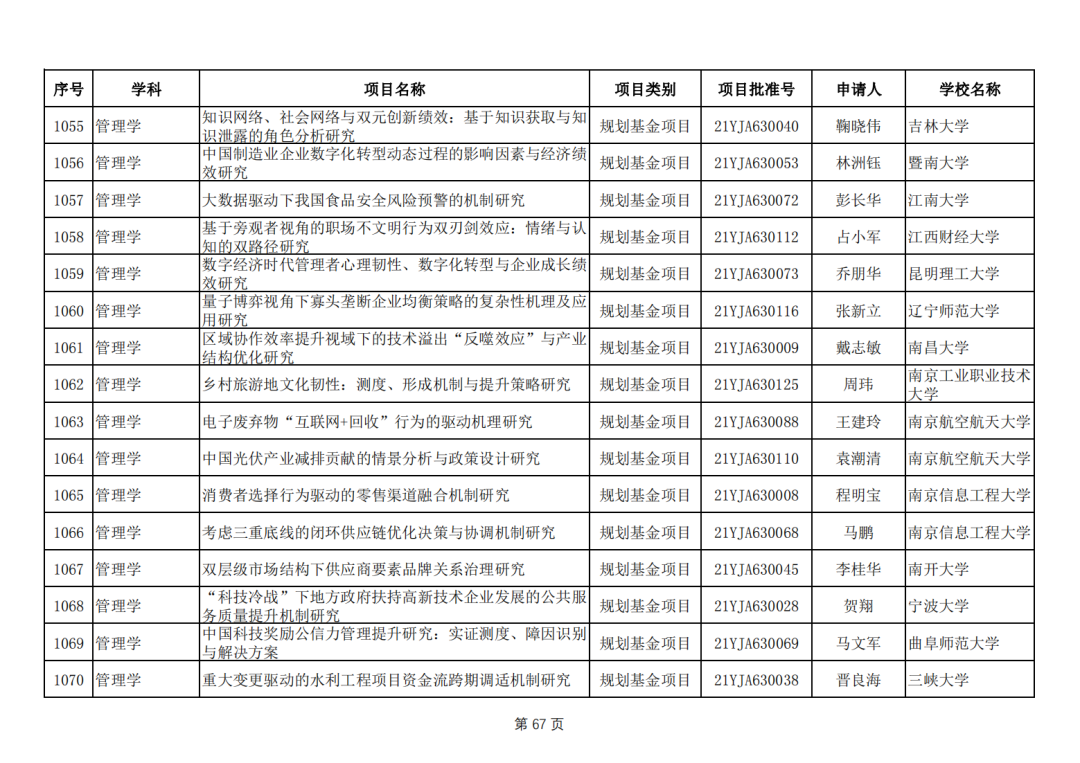 | 序号 | 学科 | 项目名称 | 项目类别 | 项目批准号 | 申请人 | 学校名称 |
|---|---|---|---|---|---|---|
| 1055 | 管理学 | 知识网络、社会网络与双元创新绩效：基于知识获取与知识泄露的角色分析研究 | 规划基金项目 | 21YJA630040 | 鞠晓伟 | 吉林大学 |
| 1056 | 管理学 | 中国制造业企业数字化转型动态过程的影响因素与经济绩效研究 | 规划基金项目 | 21YJA630053 | 林洲钰 | 暨南大学 |
| 1057 | 管理学 | 大数据驱动下我国食品安全风险预警的机制研究 | 规划基金项目 | 21YJA630072 | 彭长华 | 江南大学 |
| 1058 | 管理学 | 基于旁观者视角的职场不文明行为双刃剑效应：情绪与认知的双路径研究 | 规划基金项目 | 21YJA630112 | 占小军 | 江西财经大学 |
| 1059 | 管理学 | 数字经济时代管理者心理韧性、数字化转型与企业成长绩效研究 | 规划基金项目 | 21YJA630073 | 乔朋华 | 昆明理工大学 |
| 1060 | 管理学 | 量子博弈视角下寡头垄断企业均衡策略的复杂性机理及应用研究 | 规划基金项目 | 21YJA630116 | 张新立 | 辽宁师范大学 |
| 1061 | 管理学 | 区域协作效率提升视域下的技术溢出“反噬效应”与产业结构优化研究 | 规划基金项目 | 21YJA630009 | 戴志敏 | 南昌大学 |
| 1062 | 管理学 | 乡村旅游地文化韧性：测度、形成机制与提升策略研究 | 规划基金项目 | 21YJA630125 | 周玮 | 南京工业职业技术大学 |
| 1063 | 管理学 | 电子废弃物“互联网+回收”行为的驱动机理研究 | 规划基金项目 | 21YJA630088 | 王建玲 | 南京航空航天大学 |
| 1064 | 管理学 | 中国光伏产业减排贡献的情景分析与政策设计研究 | 规划基金项目 | 21YJA630110 | 袁潮清 | 南京航空航天大学 |
| 1065 | 管理学 | 消费者选择行为驱动的零售渠道融合机制研究 | 规划基金项目 | 21YJA630008 | 程明宝 | 南京信息工程大学 |
| 1066 | 管理学 | 考虑三重底线的闭环供应链优化决策与协调机制研究 | 规划基金项目 | 21YJA630068 | 马鹏 | 南京信息工程大学 |
| 1067 | 管理学 | 双层级市场结构下供应商要素品牌关系治理研究 | 规划基金项目 | 21YJA630045 | 李桂华 | 南开大学 |
| 1068 | 管理学 | “科技冷战”下地方政府扶持高新技术企业发展的公共服务质量提升机制研究 | 规划基金项目 | 21YJA630028 | 贺翔 | 宁波大学 |
| 1069 | 管理学 | 中国科技奖励公信力管理提升研究：实证测度、障因识别与解决方案 | 规划基金项目 | 21YJA630069 | 马文军 | 曲阜师范大学 |
| 1070 | 管理学 | 重大变更驱动的水利工程项目资金流跨期调适机制研究 | 规划基金项目 | 21YJA630038 | 晋良海 | 三峡大学 |

第 67 页